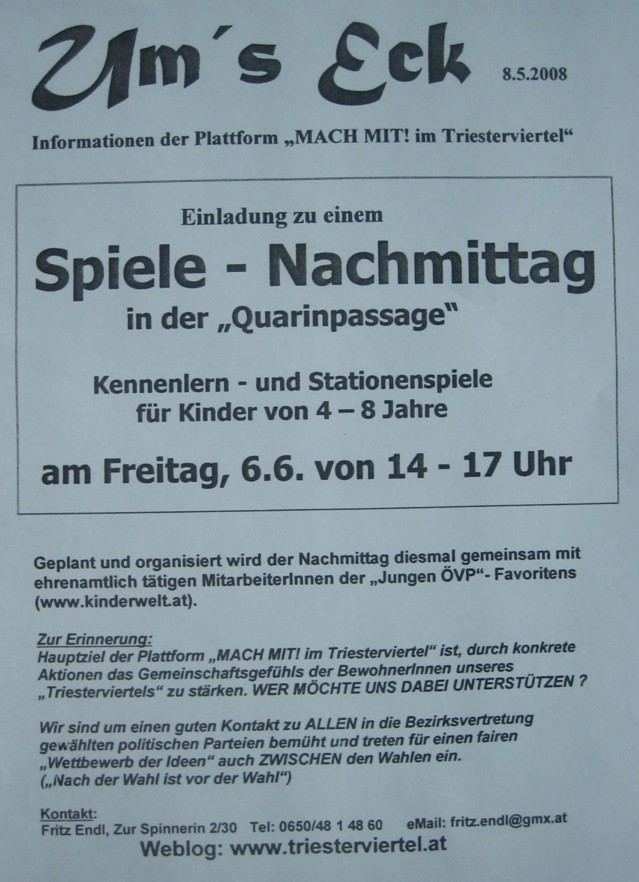 Um´s Eck 8.5.2008

Informationen der Plattform „MACH MIT! im Triesterviertel“

Einladung zu einem

Spiele - Nachmittag

in der „Quarinpassage“

Kennenlern - und Stationenspiele für Kinder von 4 – 8 Jahre

am Freitag, 6.6. von 14 - 17 Uhr

Geplant und organisiert wird der Nachmittag diesmal gemeinsam mit ehrenamtlich tätigen MitarbeiterInnen der „Jungen ÖVP“- Favoritens (www.kinderwelt.at).

Zur Erinnerung:
Hauptziel der Plattform „MACH MIT! im Triesterviertel“ ist, durch konkrete Aktionen das Gemeinschaftsgefühls der BewohnerInnen unseres „Triesterviertels“ zu stärken. WER MÖCHTE UNS DABEI UNTERSTÜTZEN ?

Wir sind um einen guten Kontakt zu ALLEN in die Bezirksvertretung gewählten politischen Parteien bemüht und treten für einen fairen „Wettbewerb der Ideen“ auch ZWISCHEN den Wahlen ein. („Nach der Wahl ist vor der Wahl“)

Kontakt:
Fritz Endl, Zur Spinnerin 2/30 Tel: 0650/48 1 48 60 eMail: fritz.endl@gmx.at
Weblog: www.triesterviertel.at